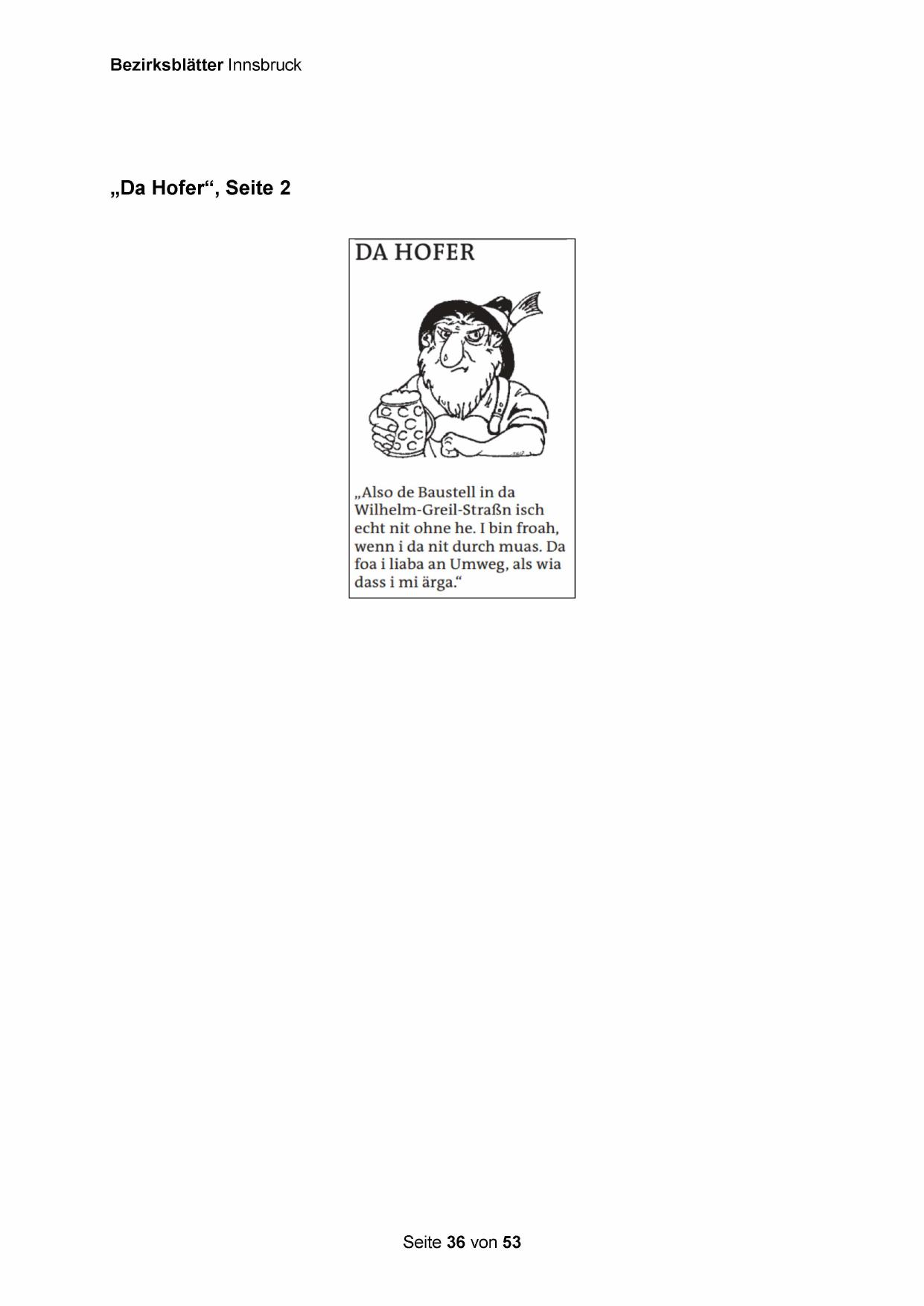 Bezirksblätter Innsbruck

„Da Hofer“, Seite 2

DA HOFER

„Also de Baustell in da Wilhelm-Greil-Straßn isch echt nit ohne he. I bin froah, wenn i da nit durch muas. Da foa i liaba an Umweg, als wia dass i mi ärga.“

Seite 36 von 53